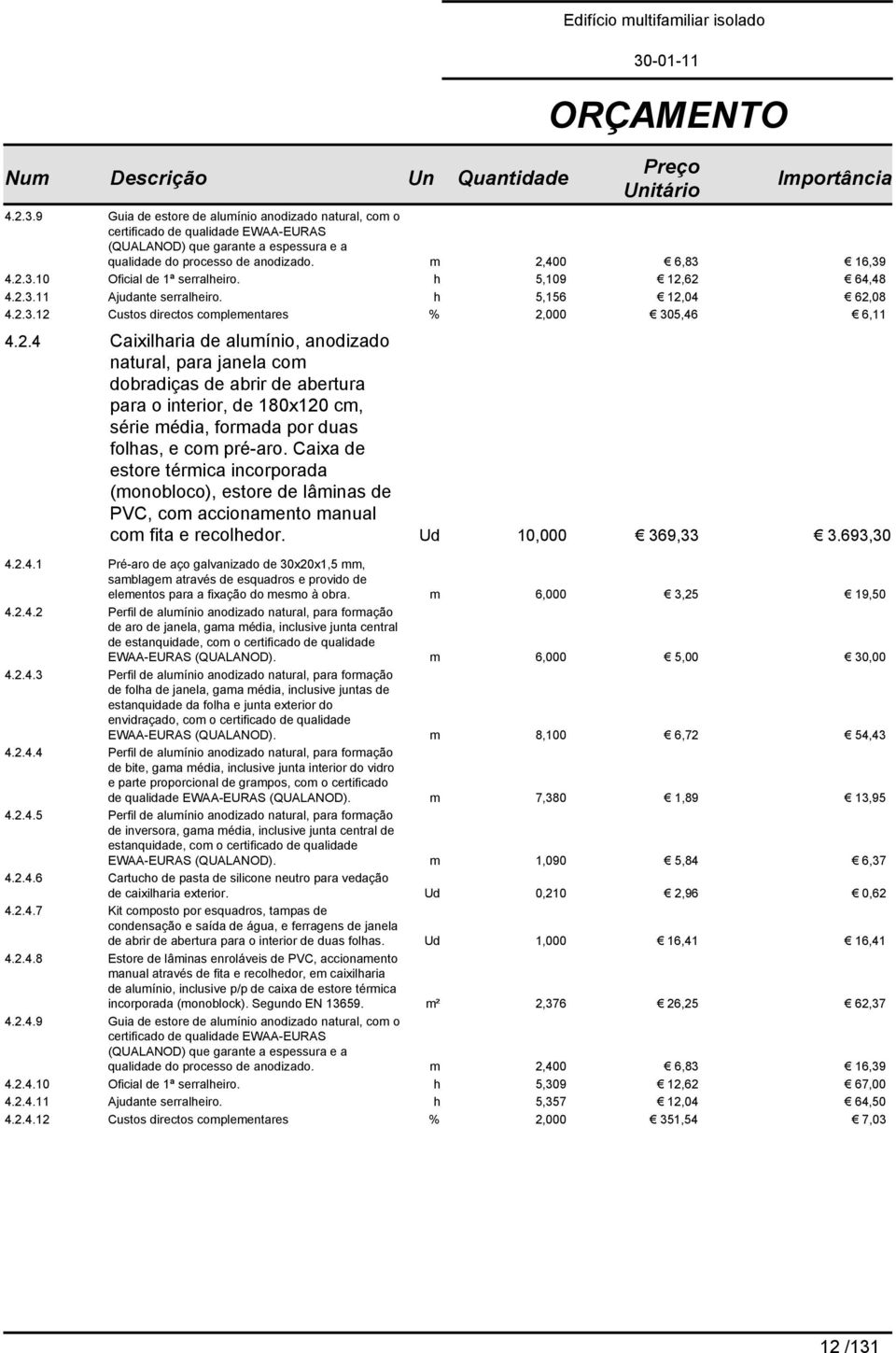 Edifício multifamiliar isolado

30-01-11

ORÇAMENTO

| Num | Descrição | Un | Quantidade | Preço Unitário | Importância |
|---|---|---|---|---|---|
| 4.2.3.9 | Guia de estore de alumínio anodizado natural, com o certificado de qualidade EWAA-EURAS (QUALANOD) que garante a espessura e a qualidade do processo de anodizado. | m | 2,400 | € 6,83 | € 16,39 |
| 4.2.3.10 | Oficial de 1ª serralheiro. | h | 5,109 | € 12,62 | € 64,48 |
| 4.2.3.11 | Ajudante serralheiro. | h | 5,156 | € 12,04 | € 62,08 |
| 4.2.3.12 | Custos directos complementares | % | 2,000 | € 305,46 | € 6,11 |
| 4.2.4 | Caixilharia de alumínio, anodizado natural, para janela com dobradiças de abrir de abertura para o interior, de 180x120 cm, série média, formada por duas folhas, e com pré-aro. Caixa de estore térmica incorporada (monobloco), estore de lâminas de PVC, com accionamento manual com fita e recolhedor. | Ud | 10,000 | € 369,33 | € 3.693,30 |
| 4.2.4.1 | Pré-aro de aço galvanizado de 30x20x1,5 mm, samblagem através de esquadros e provido de elementos para a fixação do mesmo à obra. | m | 6,000 | € 3,25 | € 19,50 |
| 4.2.4.2 | Perfil de alumínio anodizado natural, para formação de aro de janela, gama média, inclusive junta central de estanquidade, com o certificado de qualidade EWAA-EURAS (QUALANOD). | m | 6,000 | € 5,00 | € 30,00 |
| 4.2.4.3 | Perfil de alumínio anodizado natural, para formação de folha de janela, gama média, inclusive juntas de estanquidade da folha e junta exterior do envidraçado, com o certificado de qualidade EWAA-EURAS (QUALANOD). | m | 8,100 | € 6,72 | € 54,43 |
| 4.2.4.4 | Perfil de alumínio anodizado natural, para formação de bite, gama média, inclusive junta interior do vidro e parte proporcional de grampos, com o certificado de qualidade EWAA-EURAS (QUALANOD). | m | 7,380 | € 1,89 | € 13,95 |
| 4.2.4.5 | Perfil de alumínio anodizado natural, para formação de inversora, gama média, inclusive junta central de estanquidade, com o certificado de qualidade EWAA-EURAS (QUALANOD). | m | 1,090 | € 5,84 | € 6,37 |
| 4.2.4.6 | Cartucho de pasta de silicone neutro para vedação de caixilharia exterior. | Ud | 0,210 | € 2,96 | € 0,62 |
| 4.2.4.7 | Kit composto por esquadros, tampas de condensação e saída de água, e ferragens de janela de abrir de abertura para o interior de duas folhas. | Ud | 1,000 | € 16,41 | € 16,41 |
| 4.2.4.8 | Estore de lâminas enroláveis de PVC, accionamento manual através de fita e recolhedor, em caixilharia de alumínio, inclusive p/p de caixa de estore térmica incorporada (monoblock). Segundo EN 13659. | m² | 2,376 | € 26,25 | € 62,37 |
| 4.2.4.9 | Guia de estore de alumínio anodizado natural, com o certificado de qualidade EWAA-EURAS (QUALANOD) que garante a espessura e a qualidade do processo de anodizado. | m | 2,400 | € 6,83 | € 16,39 |
| 4.2.4.10 | Oficial de 1ª serralheiro. | h | 5,309 | € 12,62 | € 67,00 |
| 4.2.4.11 | Ajudante serralheiro. | h | 5,357 | € 12,04 | € 64,50 |
| 4.2.4.12 | Custos directos complementares | % | 2,000 | € 351,54 | € 7,03 |

12 /131